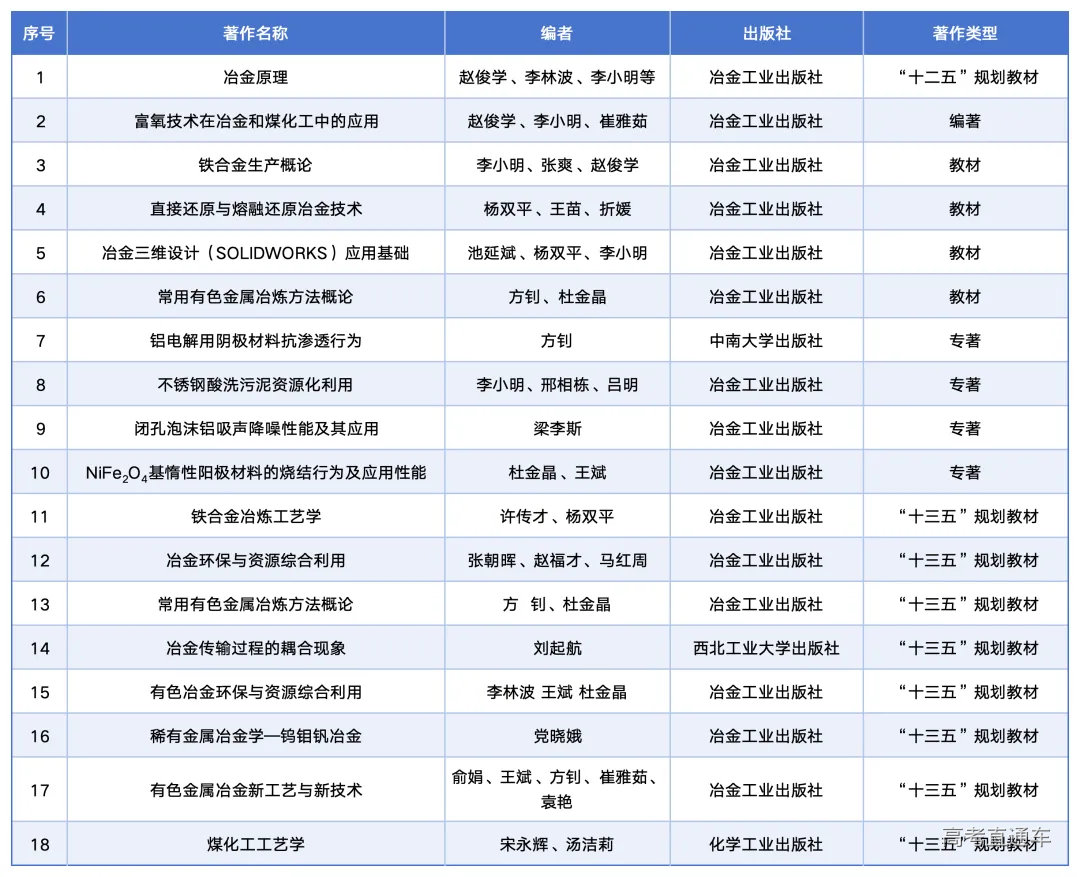 | 序号 | 著作名称 | 编者 | 出版社 | 著作类型 |
|---|---|---|---|---|
| 1 | 冶金原理 | 赵俊学、李林波、李小明等 | 冶金工业出版社 | “十二五”规划教材 |
| 2 | 富氧技术在冶金和煤化工中的应用 | 赵俊学、李小明、崔雅茹 | 冶金工业出版社 | 编著 |
| 3 | 铁合金生产概论 | 李小明、张爽、赵俊学 | 冶金工业出版社 | 教材 |
| 4 | 直接还原与熔融还原冶金技术 | 杨双平、王苗、折媛 | 冶金工业出版社 | 教材 |
| 5 | 冶金三维设计（SOLIDWORKS）应用基础 | 池延斌、杨双平、李小明 | 冶金工业出版社 | 教材 |
| 6 | 常用有色金属冶炼方法概论 | 方钊、杜金晶 | 冶金工业出版社 | 教材 |
| 7 | 铝电解用阴极材料抗渗透行为 | 方钊 | 中南大学出版社 | 专著 |
| 8 | 不锈钢酸洗污泥资源化利用 | 李小明、邢相栋、吕明 | 冶金工业出版社 | 专著 |
| 9 | 闭孔泡沫铝吸声降噪性能及其应用 | 梁李斯 | 冶金工业出版社 | 专著 |
| 10 | $NiFe_2O_4$基惰性阳极材料的烧结行为及应用性能 | 杜金晶、王斌 | 冶金工业出版社 | 专著 |
| 11 | 铁合金冶炼工艺学 | 许传才、杨双平 | 冶金工业出版社 | “十三五”规划教材 |
| 12 | 冶金环保与资源综合利用 | 张朝晖、赵福才、马红周 | 冶金工业出版社 | “十三五”规划教材 |
| 13 | 常用有色金属冶炼方法概论 | 方 钊、杜金晶 | 冶金工业出版社 | “十三五”规划教材 |
| 14 | 冶金传输过程的耦合现象 | 刘起航 | 西北工业大学出版社 | “十三五”规划教材 |
| 15 | 有色冶金环保与资源综合利用 | 李林波 王斌 杜金晶 | 冶金工业出版社 | “十三五”规划教材 |
| 16 | 稀有金属冶金学—钨钼钒冶金 | 党晓娥 | 冶金工业出版社 | “十三五”规划教材 |
| 17 | 有色金属冶金新工艺与新技术 | 俞娟、王斌、方钊、崔雅茹、袁艳 | 冶金工业出版社 | “十三五”规划教材 |
| 18 | 煤化工工艺学 | 宋永辉、汤洁莉 | 化学工业出版社 | “十三五”规划教材 |

高考直通车